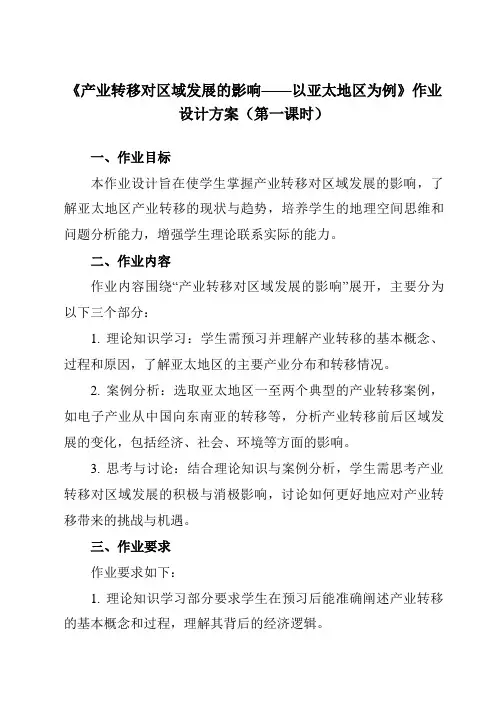 《产业转移对区域发展的影响——以亚太地区为例》作业设计方案（第一课时）

一、作业目标

本作业设计旨在使学生掌握产业转移对区域发展的影响，了解亚太地区产业转移的现状与趋势，培养学生的地理空间思维和问题分析能力，增强学生理论联系实际的能力。

二、作业内容

作业内容围绕“产业转移对区域发展的影响”展开，主要分为以下三个部分：

1. 理论知识学习：学生需预习并理解产业转移的基本概念、过程和原因，了解亚太地区的主要产业分布和转移情况。

2. 案例分析：选取亚太地区一至两个典型的产业转移案例，如电子产业从中国向东南亚的转移等，分析产业转移前后区域发展的变化，包括经济、社会、环境等方面的影响。

3. 思考与讨论：结合理论知识与案例分析，学生需思考产业转移对区域发展的积极与消极影响，讨论如何更好地应对产业转移带来的挑战与机遇。

三、作业要求

作业要求如下：

1. 理论知识学习部分要求学生在预习后能准确阐述产业转移的基本概念和过程，理解其背后的经济逻辑。